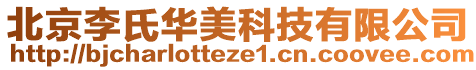 北京李氏华美科技有限公司
http://bjcharlotteze1.cn.coovee.com